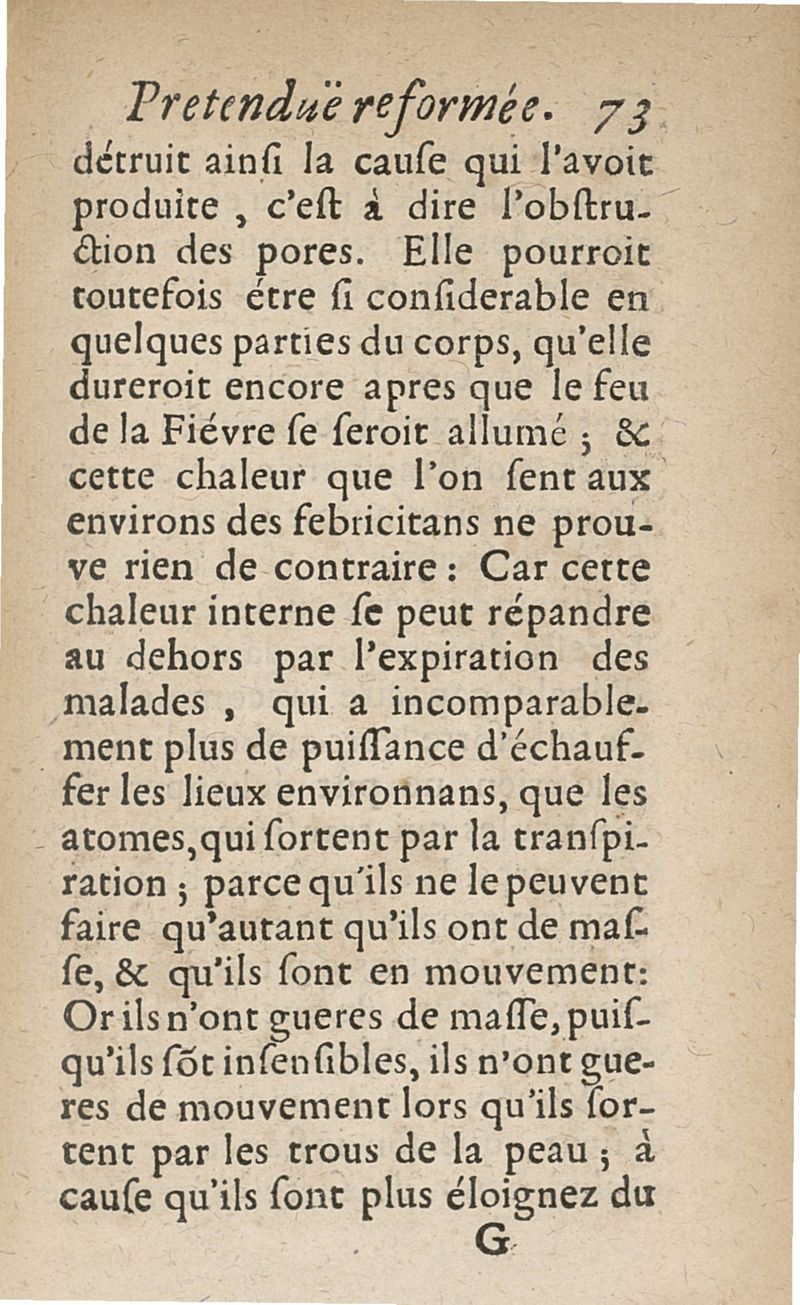 Pretenduë reformée. 73
détruit ainſi la cauſe qui l'avoit produite, c'eſt à dire l'obſtruction des pores. Elle pourroit toutefois étre ſi conſiderable en quelques parties du corps, qu'elle dureroit encore apres que le feu de la Fiévre ſe ſeroit allumé ; & cette chaleur que l'on ſent aux environs des febricitans ne prouve rien de contraire : Car cette chaleur interne ſe peut répandre au dehors par l'expiration des malades, qui a incomparablement plus de puiſſance d'échauffer les lieux environnans, que les atomes, qui ſortent par la tranſpiration ; parce qu'ils ne le peuvent faire qu'autant qu'ils ont de maſſe, & qu'ils ſont en mouvement: Or ils n'ont gueres de maſſe, puiſqu'ils ſõt inſenſibles, ils n'ont gueres de mouvement lors qu'ils ſortent par les trous de la peau ; à cauſe qu'ils ſont plus éloignez du
G